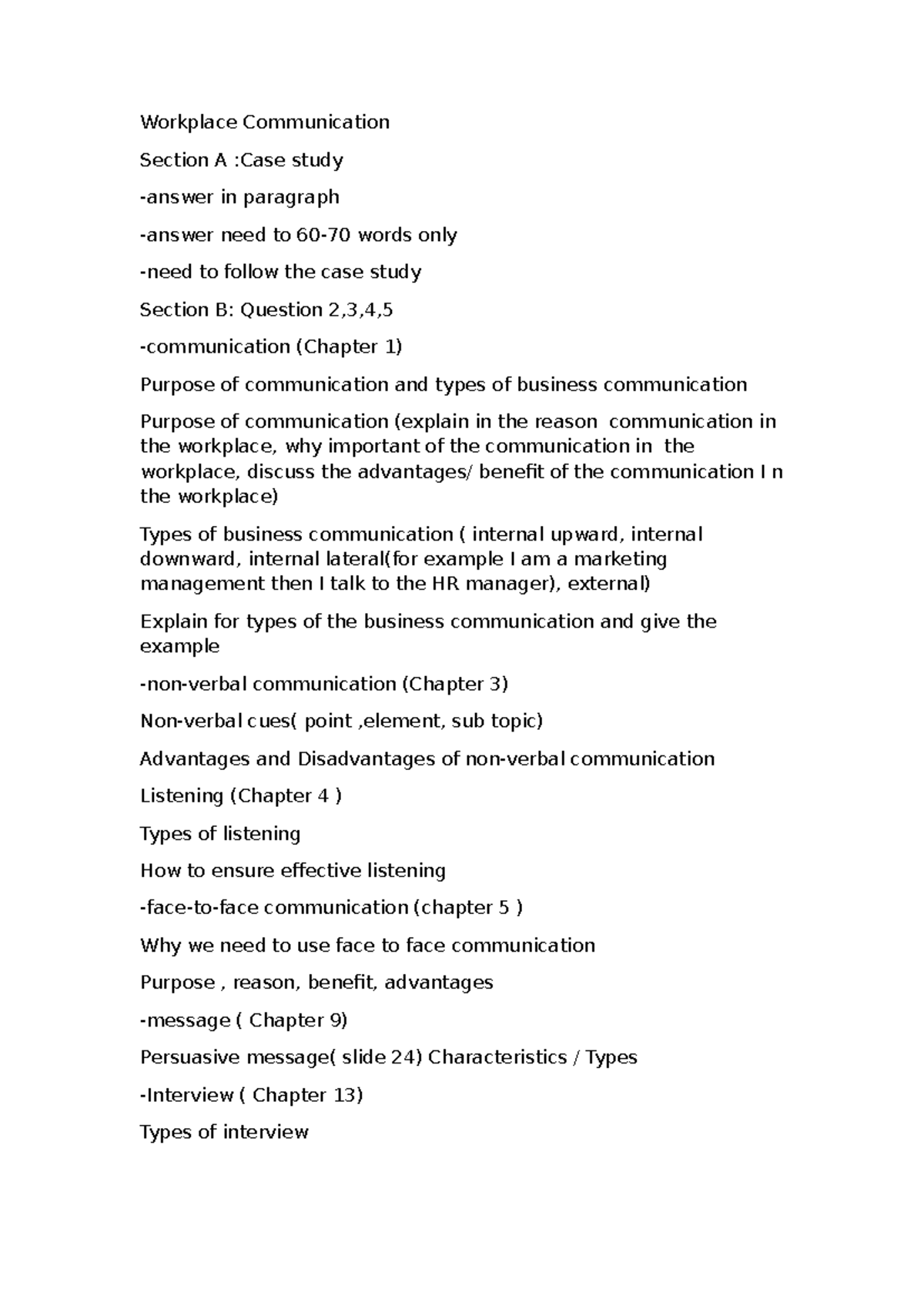 Workplace Communication

Section A :Case study

-answer in paragraph

-answer need to 60-70 words only

-need to follow the case study

Section B: Question 2,3,4,5

-communication (Chapter 1)

Purpose of communication and types of business communication

Purpose of communication (explain in the reason communication in the workplace, why important of the communication in the workplace, discuss the advantages/ benefit of the communication I n the workplace)

Types of business communication ( internal upward, internal downward, internal lateral(for example I am a marketing management then I talk to the HR manager), external)

Explain for types of the business communication and give the example

-non-verbal communication (Chapter 3)

Non-verbal cues( point ,element, sub topic)

Advantages and Disadvantages of non-verbal communication

Listening (Chapter 4 )

Types of listening

How to ensure effective listening

-face-to-face communication (chapter 5 )

Why we need to use face to face communication

Purpose , reason, benefit, advantages

-message ( Chapter 9)

Persuasive message( slide 24) Characteristics / Types

-Interview ( Chapter 13)

Types of interview